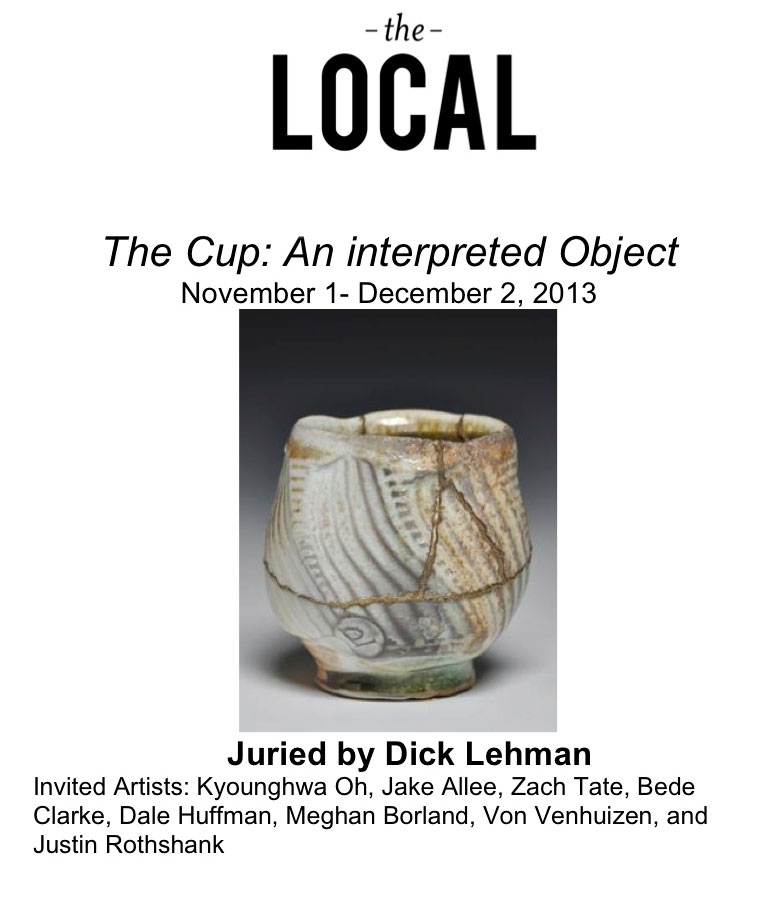 - the -
LOCAL

The Cup: An interpreted Object
November 1- December 2, 2013

Juried by Dick Lehman
Invited Artists: Kyounghwa Oh, Jake Allee, Zach Tate, Bede Clarke, Dale Huffman, Meghan Borland, Von Venhuizen, and Justin Rothshank